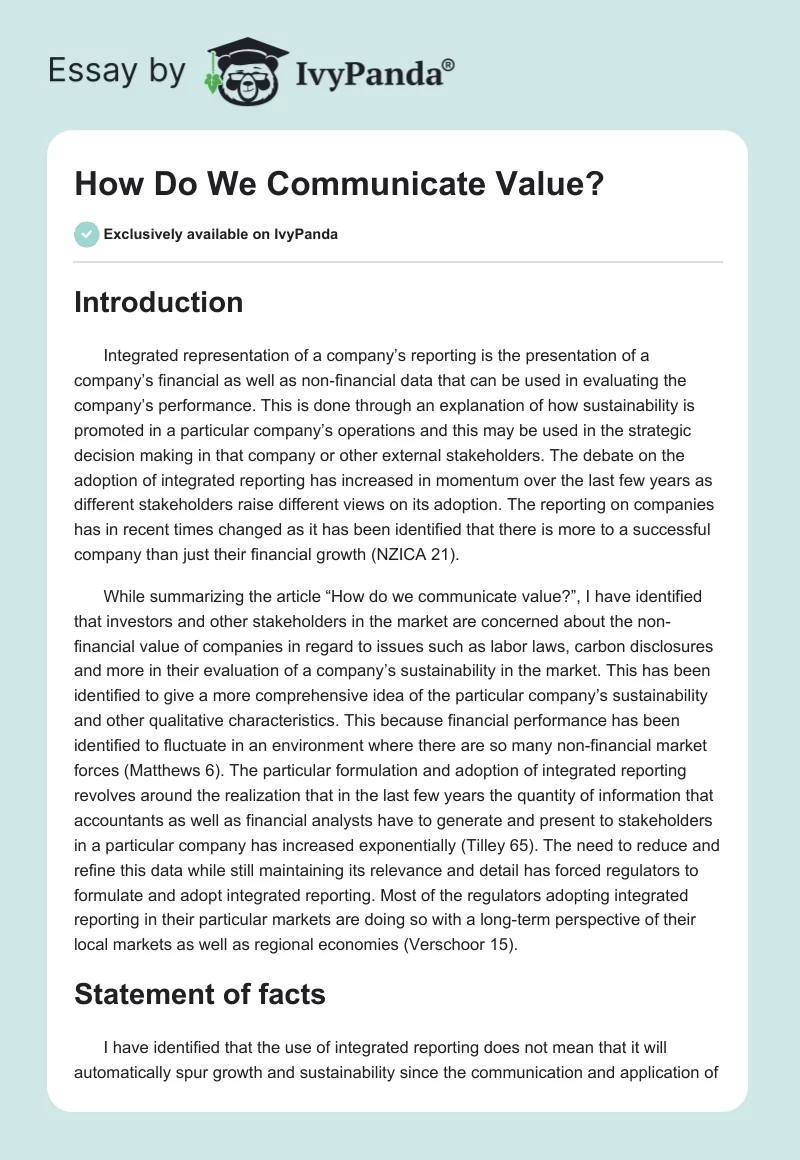 Essay by IvyPanda®

How Do We Communicate Value?

Exclusively available on IvyPanda

Introduction

Integrated representation of a company's reporting is the presentation of a company's financial as well as non-financial data that can be used in evaluating the company's performance. This is done through an explanation of how sustainability is promoted in a particular company's operations and this may be used in the strategic decision making in that company or other external stakeholders. The debate on the adoption of integrated reporting has increased in momentum over the last few years as different stakeholders raise different views on its adoption. The reporting on companies has in recent times changed as it has been identified that there is more to a successful company than just their financial growth (NZICA 21).

While summarizing the article "How do we communicate value?", I have identified that investors and other stakeholders in the market are concerned about the non-financial value of companies in regard to issues such as labor laws, carbon disclosures and more in their evaluation of a company's sustainability in the market. This has been identified to give a more comprehensive idea of the particular company's sustainability and other qualitative characteristics. This because financial performance has been identified to fluctuate in an environment where there are so many non-financial market forces (Matthews 6). The particular formulation and adoption of integrated reporting revolves around the realization that in the last few years the quantity of information that accountants as well as financial analysts have to generate and present to stakeholders in a particular company has increased exponentially (Tilley 65). The need to reduce and refine this data while still maintaining its relevance and detail has forced regulators to formulate and adopt integrated reporting. Most of the regulators adopting integrated reporting in their particular markets are doing so with a long-term perspective of their local markets as well as regional economies (Verschoor 15).

Statement of facts

I have identified that the use of integrated reporting does not mean that it will automatically spur growth and sustainability since the communication and application of